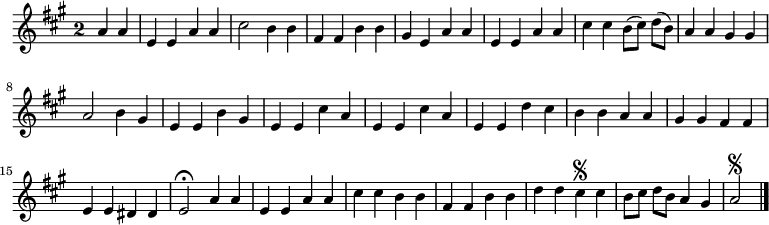 2

8

15